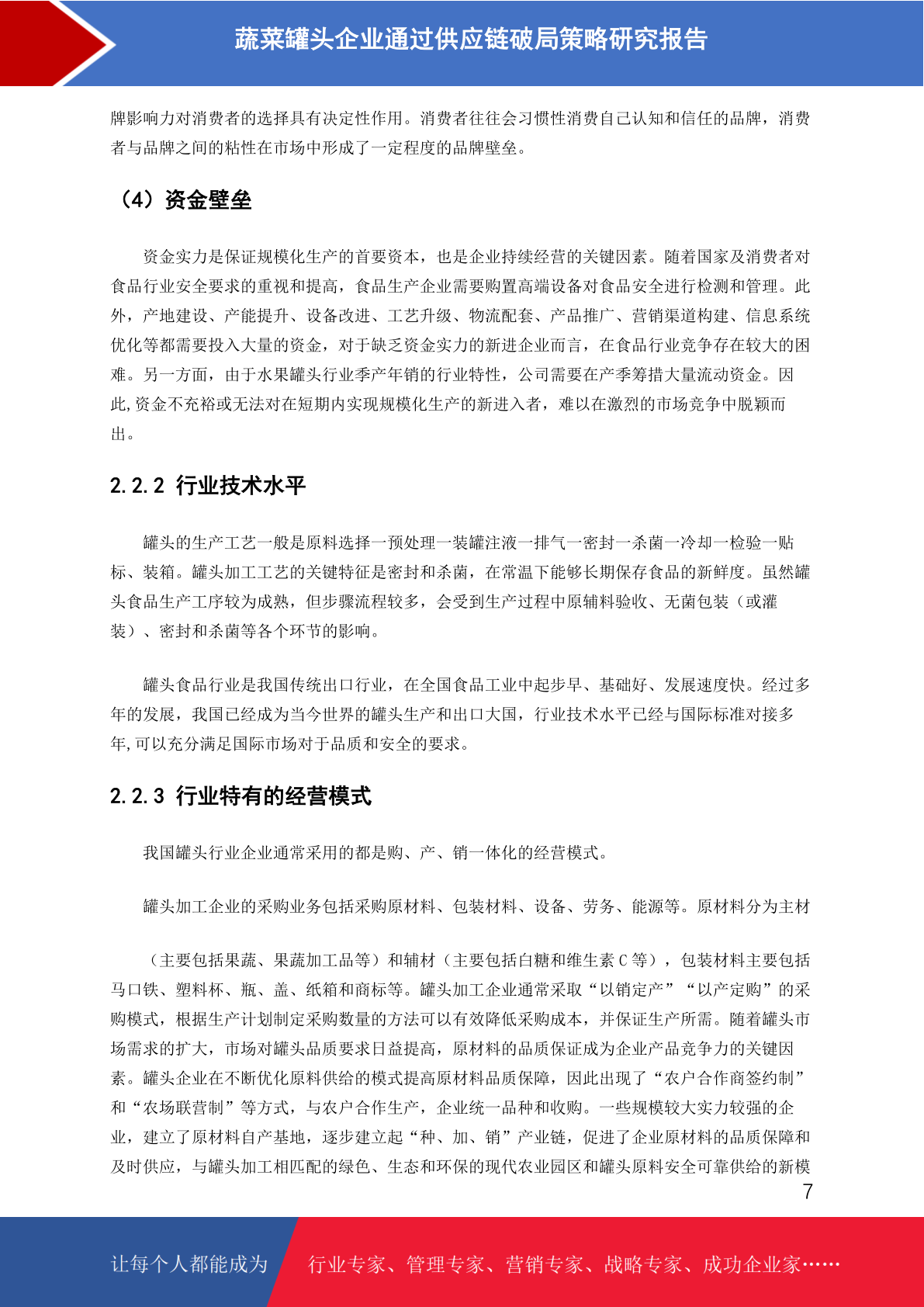 蔬菜罐头企业通过供应链破局策略研究报告

牌影响力对消费者的选择具有决定性作用。消费者往往会习惯性消费自己认知和信任的品牌，消费者与品牌之间的粘性在市场中形成了一定程度的品牌壁垒。

（4）资金壁垒

资金实力是保证规模化生产的首要资本，也是企业持续经营的关键因素。随着国家及消费者对食品行业安全要求的重视和提高，食品生产企业需要购置高端设备对食品安全进行检测和管理。此外，产地建设、产能提升、设备改进、工艺升级、物流配套、产品推广、营销渠道构建、信息系统优化等都需要投入大量的资金，对于缺乏资金实力的新进企业而言，在食品行业竞争存在较大的困难。另一方面，由于水果罐头行业季产年销的行业特性，公司需要在产季筹措大量流动资金。因此,资金不充裕或无法对在短期内实现规模化生产的新进入者，难以在激烈的市场竞争中脱颖而出。

2.2.2 行业技术水平

罐头的生产工艺一般是原料选择一预处理一装罐注液一排气一密封一杀菌一冷却一检验一贴标、装箱。罐头加工工艺的关键特征是密封和杀菌，在常温下能够长期保存食品的新鲜度。虽然罐头食品生产工序较为成熟，但步骤流程较多，会受到生产过程中原辅料验收、无菌包装（或灌装）、密封和杀菌等各个环节的影响。

罐头食品行业是我国传统出口行业，在全国食品工业中起步早、基础好、发展速度快。经过多年的发展，我国已经成为当今世界的罐头生产和出口大国，行业技术水平已经与国际标准对接多年,可以充分满足国际市场对于品质和安全的要求。

2.2.3 行业特有的经营模式

我国罐头行业企业通常采用的都是购、产、销一体化的经营模式。

罐头加工企业的采购业务包括采购原材料、包装材料、设备、劳务、能源等。原材料分为主材

（主要包括果蔬、果蔬加工品等）和辅材（主要包括白糖和维生素 C 等），包装材料主要包括马口铁、塑料杯、瓶、盖、纸箱和商标等。罐头加工企业通常采取“以销定产”“以产定购”的采购模式，根据生产计划制定采购数量的方法可以有效降低采购成本，并保证生产所需。随着罐头市场需求的扩大，市场对罐头品质要求日益提高，原材料的品质保证成为企业产品竞争力的关键因素。罐头企业在不断优化原料供给的模式提高原材料品质保障，因此出现了“农户合作商签约制”和“农场联营制”等方式，与农户合作生产，企业统一品种和收购。一些规模较大实力较强的企业，建立了原材料自产基地，逐步建立起“种、加、销”产业链，促进了企业原材料的品质保障和及时供应，与罐头加工相匹配的绿色、生态和环保的现代农业园区和罐头原料安全可靠供给的新模

7

让每个人都能成为 行业专家、管理专家、营销专家、战略专家、成功企业家……